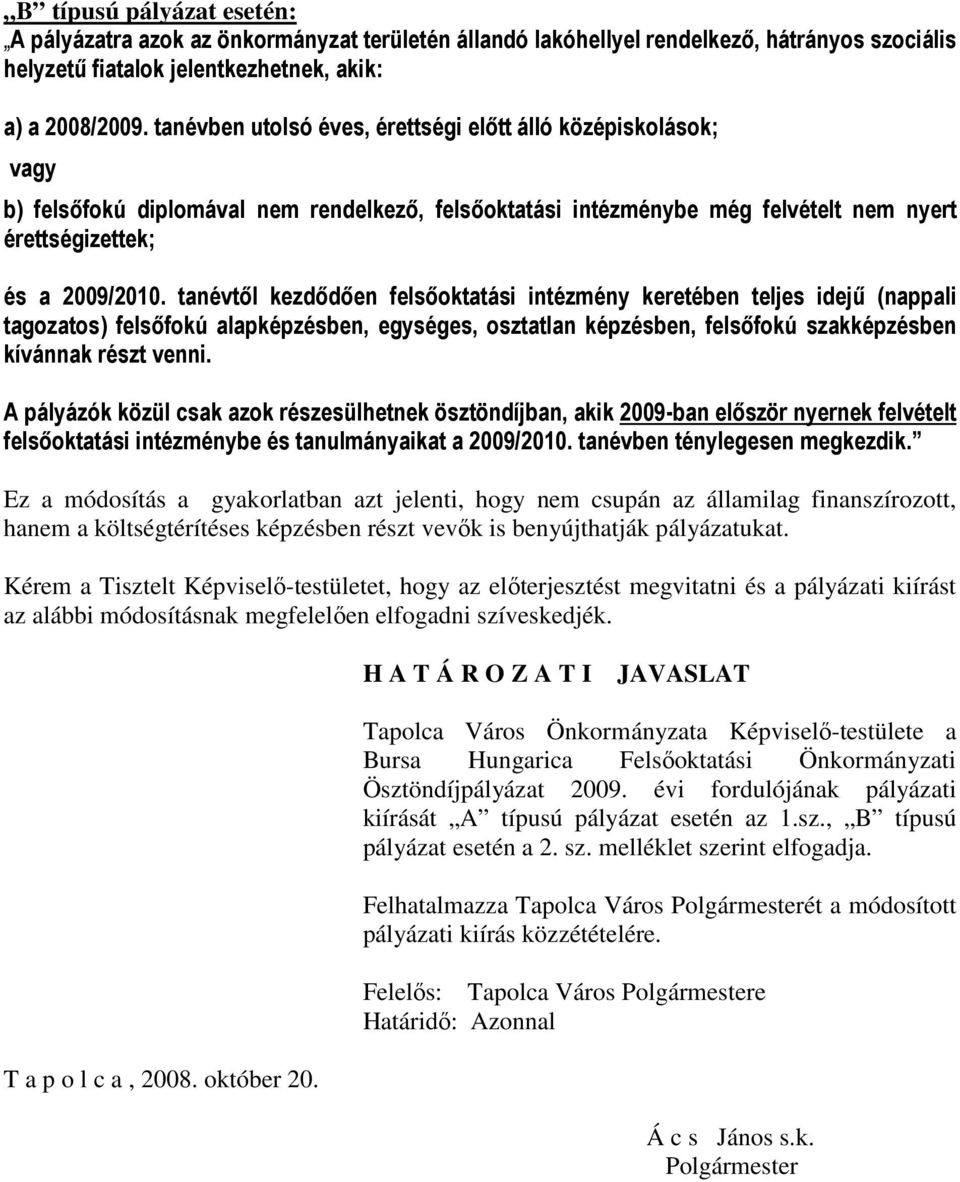 „B” típusú pályázat esetén:
„A pályázatra azok az önkormányzat területén állandó lakóhellyel rendelkező, hátrányos szociális helyzetű fiatalok jelentkezhetnek, akik:

a) a 2008/2009. tanévben utolsó éves, érettségi előtt álló középiskolások;

vagy

b) felsőfokú diplomával nem rendelkező, felsőoktatási intézménybe még felvételt nem nyert érettségizettek;

és a 2009/2010. tanévtől kezdődően felsőoktatási intézmény keretében teljes idejű (nappali tagozatos) felsőfokú alapképzésben, egységes, osztatlan képzésben, felsőfokú szakképzésben kívánnak részt venni.

A pályázók közül csak azok részesülhetnek ösztöndíjban, akik 2009-ban először nyernek felvételt felsőoktatási intézménybe és tanulmányaikat a 2009/2010. tanévben ténylegesen megkezdik.”

Ez a módosítás a gyakorlatban azt jelenti, hogy nem csupán az államilag finanszírozott, hanem a költségtérítéses képzésben részt vevők is benyújthatják pályázatukat.

Kérem a Tisztelt Képviselő-testületet, hogy az előterjesztést megvitatni és a pályázati kiírást az alábbi módosításnak megfelelően elfogadni szíveskedjék.

H A T Á R O Z A T I JAVASLAT

Tapolca Város Önkormányzata Képviselő-testülete a Bursa Hungarica Felsőoktatási Önkormányzati Ösztöndíjpályázat 2009. évi fordulójának pályázati kiírását „A” típusú pályázat esetén az 1.sz., „B” típusú pályázat esetén a 2. sz. melléklet szerint elfogadja.

Felhatalmazza Tapolca Város Polgármesterét a módosított pályázati kiírás közzétételére.

Felelős: Tapolca Város Polgármestere
Határidő: Azonnal

T a p o l c a , 2008. október 20.

Á c s János s.k.
Polgármester